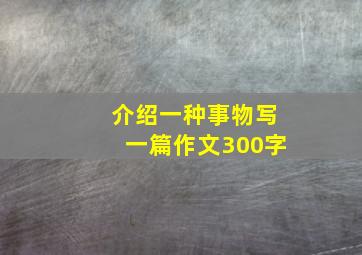 介绍一种事物写一篇作文300字